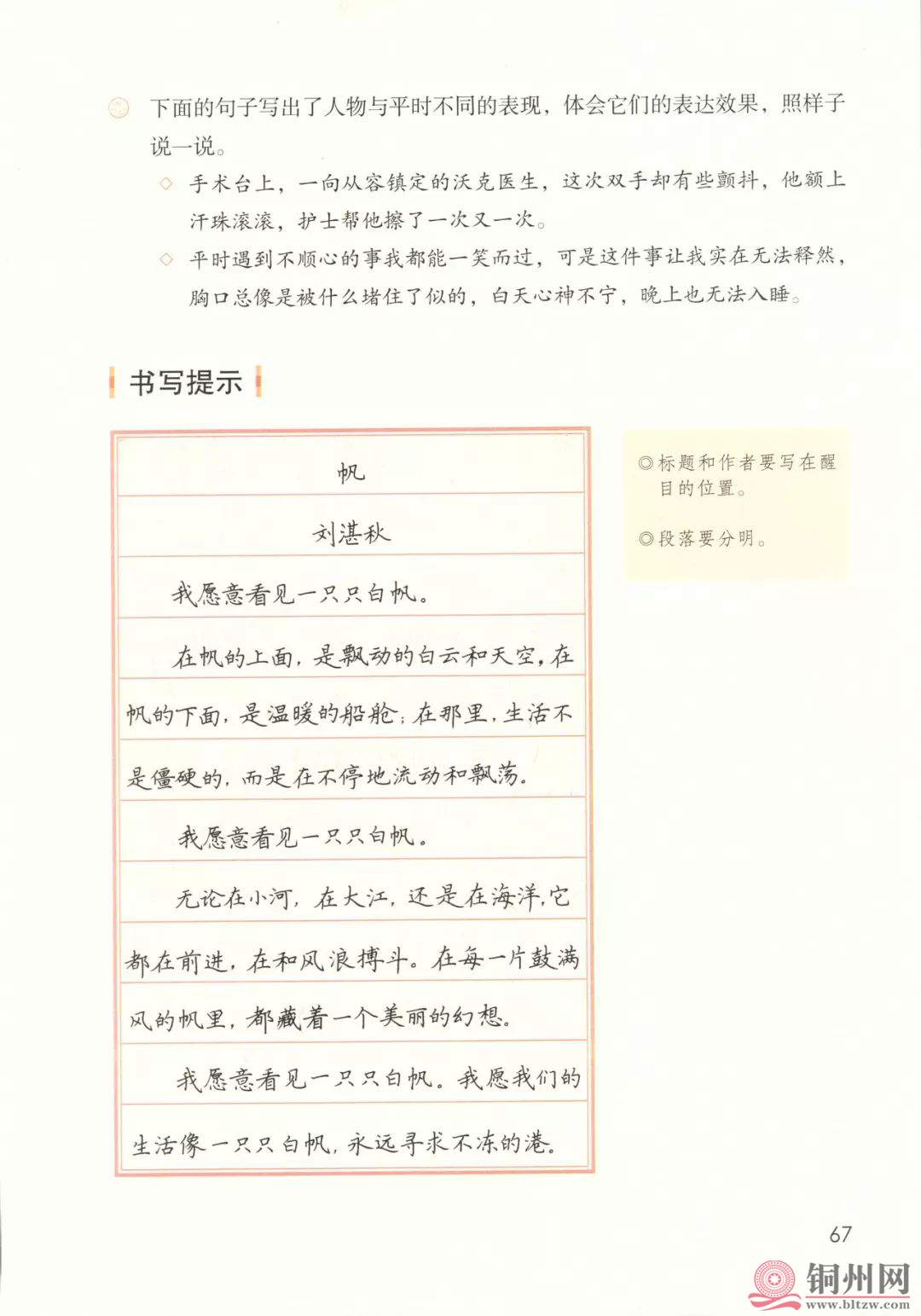 下面的句子写出了人物与平时不同的表现，体会它们的表达效果，照样子说一说。

◇ 手术台上，一向从容镇定的沃克医生，这次双手却有些颤抖，他额上汗珠滚滚，护士帮他擦了一次又一次。

◇ 平时遇到不顺心的事我都能一笑而过，可是这件事让我实在无法释然，胸口总像是被什么堵住了似的，白天心神不宁，晚上也无法入睡。

书写提示

帆

刘湛秋

我愿意看见一只只白帆。

在帆的上面，是飘动的白云和天空，在帆的下面，是温暖的船舱；在那里，生活不是僵硬的，而是在不停地流动和飘荡。

我愿意看见一只只白帆。

无论在小河，在大江，还是在海洋，它都在前进，在和风浪搏斗。在每一片鼓满风的帆里，都藏着一个美丽的幻想。

我愿意看见一只只白帆。我愿我们的生活像一只只白帆，永远寻求不冻的港。

◎标题和作者要写在醒目的位置。

◎段落要分明。

67

铜州网
www.bltzw.com